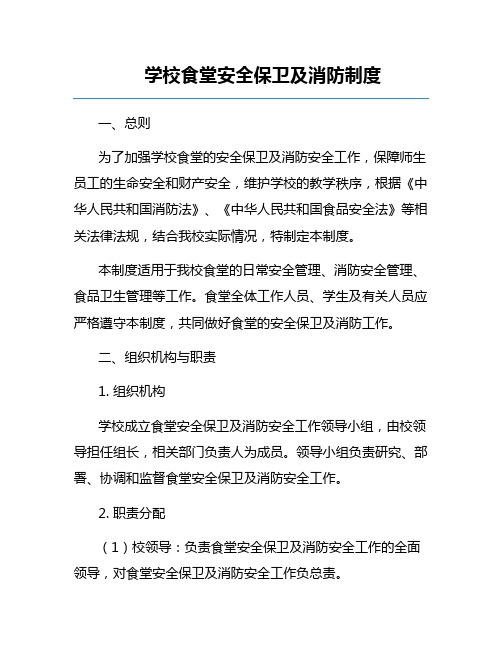 学校食堂安全保卫及消防制度

一、总则

为了加强学校食堂的安全保卫及消防安全工作，保障师生员工的生命安全和财产安全，维护学校的教学秩序，根据《中华人民共和国消防法》、《中华人民共和国食品安全法》等相关法律法规，结合我校实际情况，特制定本制度。

本制度适用于我校食堂的日常安全管理、消防安全管理、食品卫生管理等工作。食堂全体工作人员、学生及有关人员应严格遵守本制度，共同做好食堂的安全保卫及消防工作。

二、组织机构与职责

1. 组织机构

学校成立食堂安全保卫及消防安全工作领导小组，由校领导担任组长，相关部门负责人为成员。领导小组负责研究、部署、协调和监督食堂安全保卫及消防安全工作。

2. 职责分配

（1）校领导：负责食堂安全保卫及消防安全工作的全面领导，对食堂安全保卫及消防安全工作负总责。